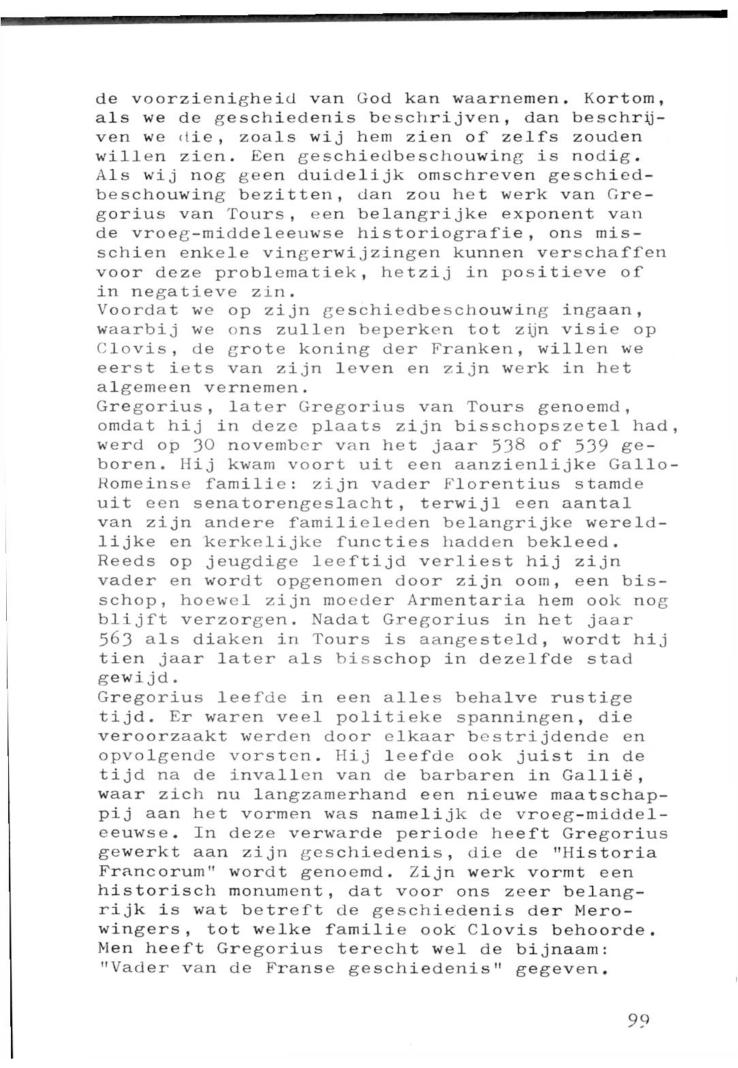 de voorzienigheid van God kan waarnemen. Kortom, als we de geschiedenis beschrijven, dan beschrijven we die, zoals wij hem zien of zelfs zouden willen zien. Een geschiedbeschouwing is nodig. Als wij nog geen duidelijk omschreven geschiedbeschouwing bezitten, dan zou het werk van Gregorius van Tours, een belangrijke exponent van de vroeg-middeleeuwse historiografie, ons misschien enkele vingerwijzingen kunnen verschaffen voor deze problematiek, hetzij in positieve of in negatieve zin.
Voordat we op zijn geschiedbeschouwing ingaan, waarbij we ons zullen beperken tot zijn visie op Clovis, de grote koning der Franken, willen we eerst iets van zijn leven en zijn werk in het algemeen vernemen.
Gregorius, later Gregorius van Tours genoemd, omdat hij in deze plaats zijn bisschopszetel had, werd op 30 november van het jaar 538 of 539 geboren. Hij kwam voort uit een aanzienlijke Gallo-Romeinse familie: zijn vader Florentius stamde uit een senatorengeslacht, terwijl een aantal van zijn andere familieleden belangrijke wereldlijke en kerkelijke functies hadden bekleed. Reeds op jeugdige leeftijd verliest hij zijn vader en wordt opgenomen door zijn oom, een bisschop, hoewel zijn moeder Armentaria hem ook nog blijft verzorgen. Nadat Gregorius in het jaar 563 als diaken in Tours is aangesteld, wordt hij tien jaar later als bisschop in dezelfde stad gewijd.
Gregorius leefde in een alles behalve rustige tijd. Er waren veel politieke spanningen, die veroorzaakt werden door elkaar bestrijdende en opvolgende vorsten. Hij leefde ook juist in de tijd na de invallen van de barbaren in Gallië, waar zich nu langzamerhand een nieuwe maatschappij aan het vormen was namelijk de vroeg-middeleeuwse. In deze verwarde periode heeft Gregorius gewerkt aan zijn geschiedenis, die de "Historia Francorum" wordt genoemd. Zijn werk vormt een historisch monument, dat voor ons zeer belangrijk is wat betreft de geschiedenis der Merowingers, tot welke familie ook Clovis behoorde. Men heeft Gregorius terecht wel de bijnaam: "Vader van de Franse geschiedenis" gegeven.

99